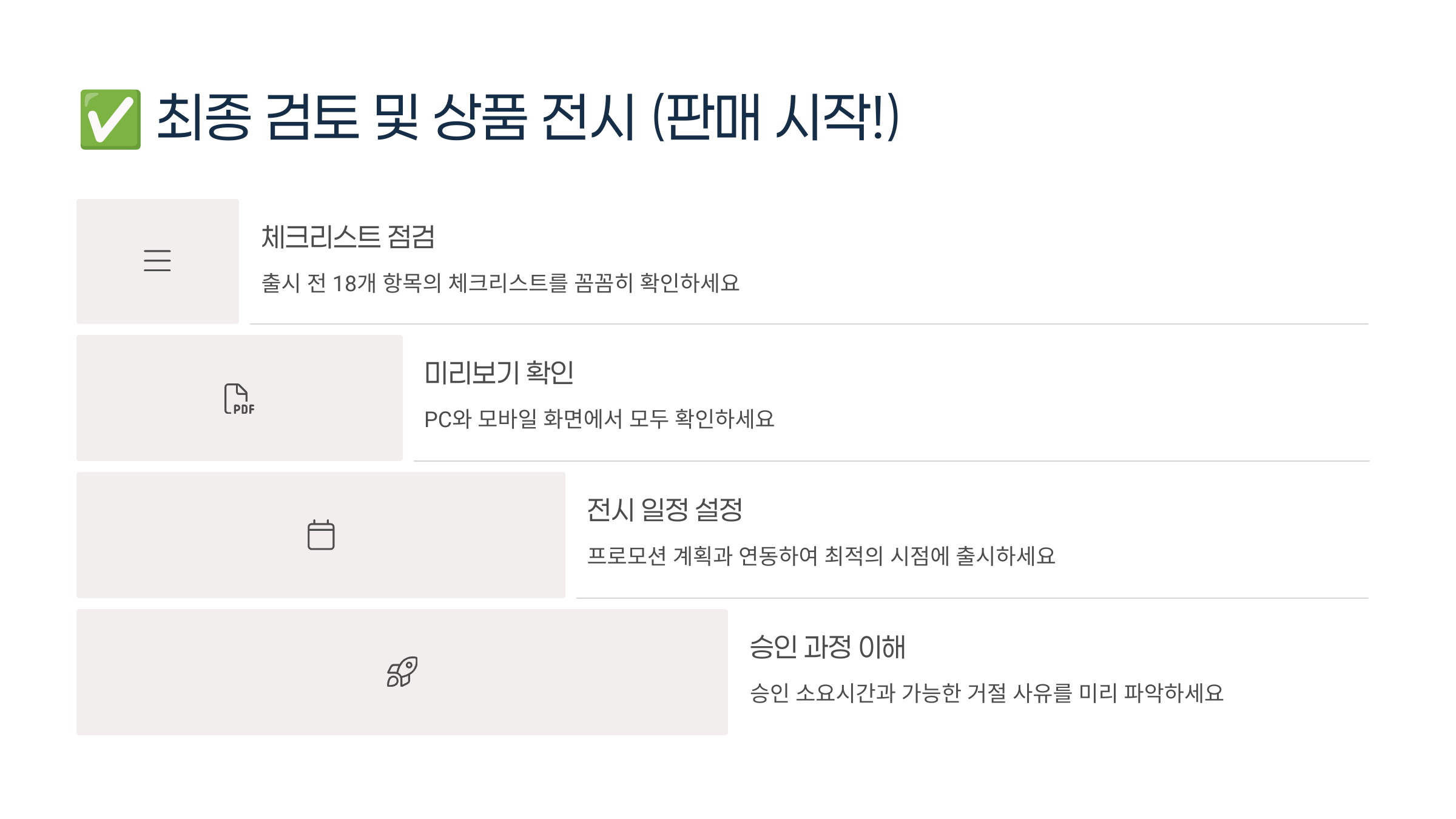 ✅ 최종 검토 및 상품 전시 (판매 시작!)

체크리스트 점검

출시 전 18개 항목의 체크리스트를 꼼꼼히 확인하세요

PDF

미리보기 확인

PC와 모바일 화면에서 모두 확인하세요

전시 일정 설정

프로모션 계획과 연동하여 최적의 시점에 출시하세요

승인 과정 이해

승인 소요시간과 가능한 거절 사유를 미리 파악하세요